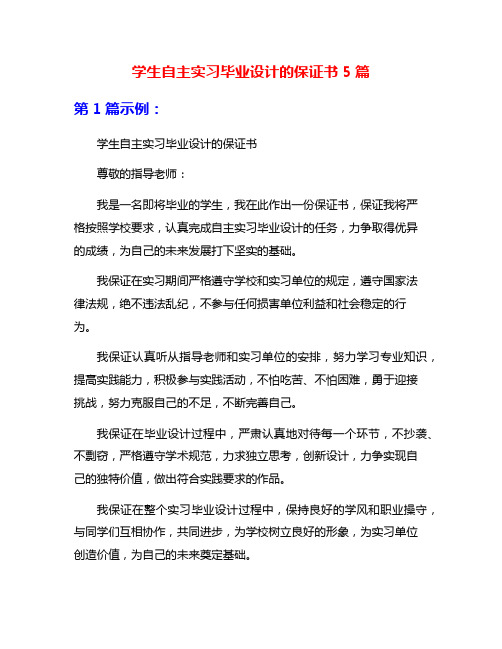 学生自主实习毕业设计的保证书 5 篇

第 1 篇示例：

学生自主实习毕业设计的保证书

尊敬的指导老师：

我是一名即将毕业的学生，我在此作出一份保证书，保证我将严格按照学校要求，认真完成自主实习毕业设计的任务，力争取得优异的成绩，为自己的未来发展打下坚实的基础。

我保证在实习期间严格遵守学校和实习单位的规定，遵守国家法律法规，绝不违法乱纪，不参与任何损害单位利益和社会稳定的行为。

我保证认真听从指导老师和实习单位的安排，努力学习专业知识，提高实践能力，积极参与实践活动，不怕吃苦、不怕困难，勇于迎接挑战，努力克服自己的不足，不断完善自己。

我保证在毕业设计过程中，严肃认真地对待每一个环节，不抄袭、不剽窃，严格遵守学术规范，力求独立思考，创新设计，力争实现自己的独特价值，做出符合实践要求的作品。

我保证在整个实习毕业设计过程中，保持良好的学风和职业操守，与同学们互相协作，共同进步，为学校树立良好的形象，为实习单位创造价值，为自己的未来奠定基础。